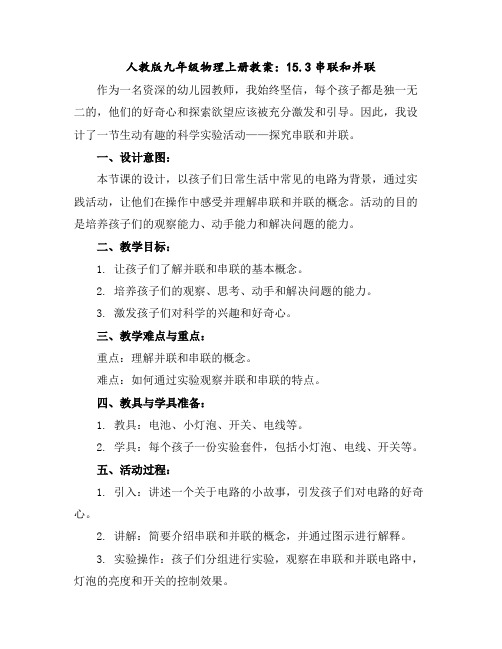 人教版九年级物理上册教案：15.3 串联和并联

作为一名资深的幼儿园教师，我始终坚信，每个孩子都是独一无二的，他们的好奇心和探索欲望应该被充分激发和引导。因此，我设计了一节生动有趣的科学实验活动——探究串联和并联。

一、设计意图：

本节课的设计，以孩子们日常生活中常见的电路为背景，通过实践活动，让他们在操作中感受并理解串联和并联的概念。活动的目的是培养孩子们的观察能力、动手能力和解决问题的能力。

二、教学目标：

1. 让孩子们了解并联和串联的基本概念。

2. 培养孩子们的观察、思考、动手和解决问题的能力。

3. 激发孩子们对科学的兴趣和好奇心。

三、教学难点与重点：

重点：理解并联和串联的概念。

难点：如何通过实验观察并联和串联的特点。

四、教具与学具准备：

1. 教具：电池、小灯泡、开关、电线等。

2. 学具：每个孩子一份实验套件，包括小灯泡、电线、开关等。

五、活动过程：

1. 引入：讲述一个关于电路的小故事，引发孩子们对电路的好奇心。

2. 讲解：简要介绍串联和并联的概念，并通过图示进行解释。

3. 实验操作：孩子们分组进行实验，观察在串联和并联电路中，灯泡的亮度和开关的控制效果。